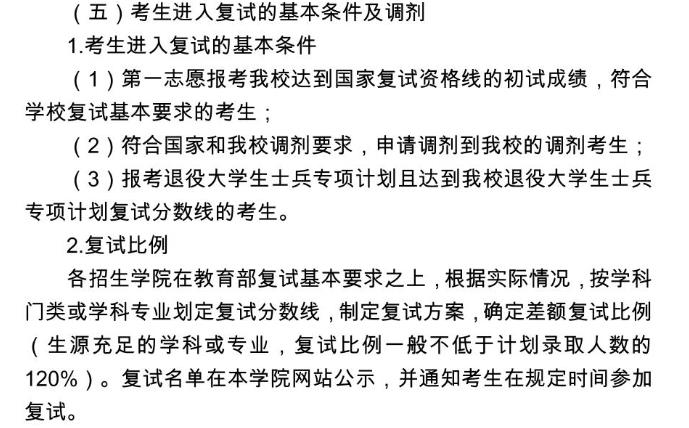 （五）考生进入复试的基本条件及调剂

1.考生进入复试的基本条件

（1）第一志愿报考我校达到国家复试资格线的初试成绩，符合学校复试基本要求的考生；

（2）符合国家和我校调剂要求，申请调剂到我校的调剂考生；

（3）报考退役大学生士兵专项计划且达到我校退役大学生士兵专项计划复试分数线的考生。

2.复试比例

各招生学院在教育部复试基本要求之上，根据实际情况，按学科门类或学科专业划定复试分数线，制定复试方案，确定差额复试比例（生源充足的学科或专业，复试比例一般不低于计划录取人数的120%）。复试名单在本学院网站公示，并通知考生在规定时间参加复试。